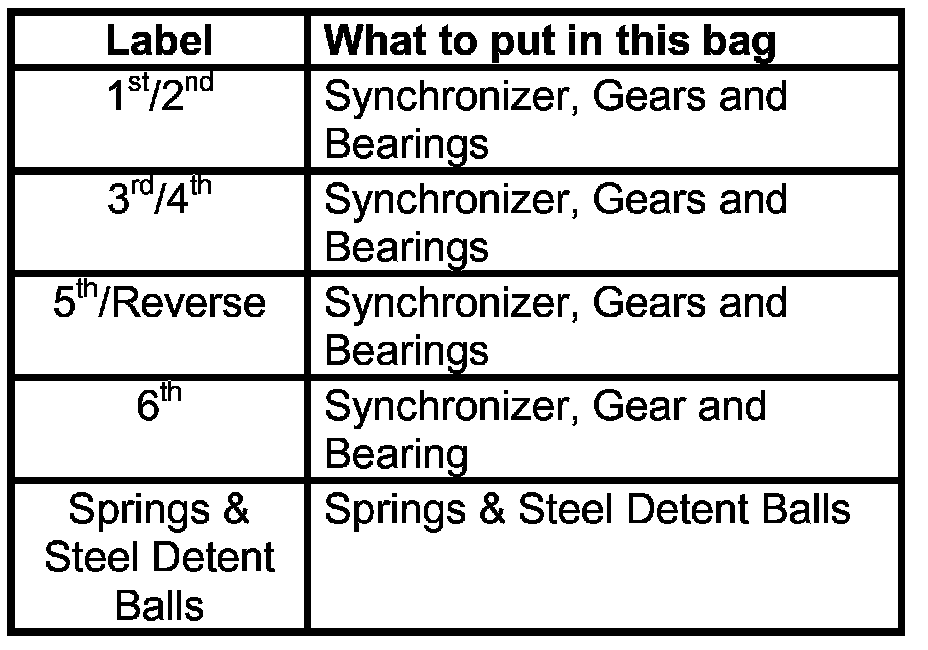 | Label | What to put in this bag |
|---|---|
| 1st/2nd | Synchronizer, Gears and Bearings |
| 3rd/4th | Synchronizer, Gears and Bearings |
| 5th/Reverse | Synchronizer, Gears and Bearings |
| 6th | Synchronizer, Gear and Bearing |
| Springs & Steel Detent Balls | Springs & Steel Detent Balls |